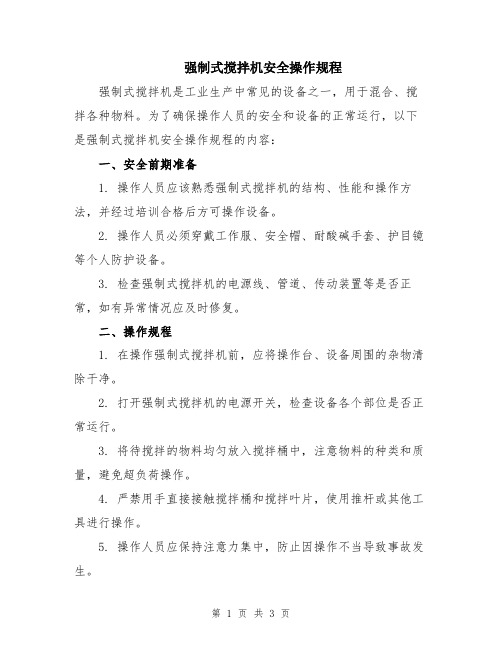 强制式搅拌机安全操作规程

强制式搅拌机是工业生产中常见的设备之一，用于混合、搅拌各种物料。为了确保操作人员的安全和设备的正常运行，以下是强制式搅拌机安全操作规程的内容：

一、安全前期准备

1. 操作人员应该熟悉强制式搅拌机的结构、性能和操作方法，并经过培训合格后方可操作设备。

2. 操作人员必须穿戴工作服、安全帽、耐酸碱手套、护目镜等个人防护设备。

3. 检查强制式搅拌机的电源线、管道、传动装置等是否正常，如有异常情况应及时修复。

二、操作规程

1. 在操作强制式搅拌机前，应将操作台、设备周围的杂物清除干净。

2. 打开强制式搅拌机的电源开关，检查设备各个部位是否正常运行。

3. 将待搅拌的物料均匀放入搅拌桶中，注意物料的种类和质量，避免超负荷操作。

4. 严禁用手直接接触搅拌桶和搅拌叶片，使用推杆或其他工具进行操作。

5. 操作人员应保持注意力集中，防止因操作不当导致事故发生。

第 1 页 共 3 页